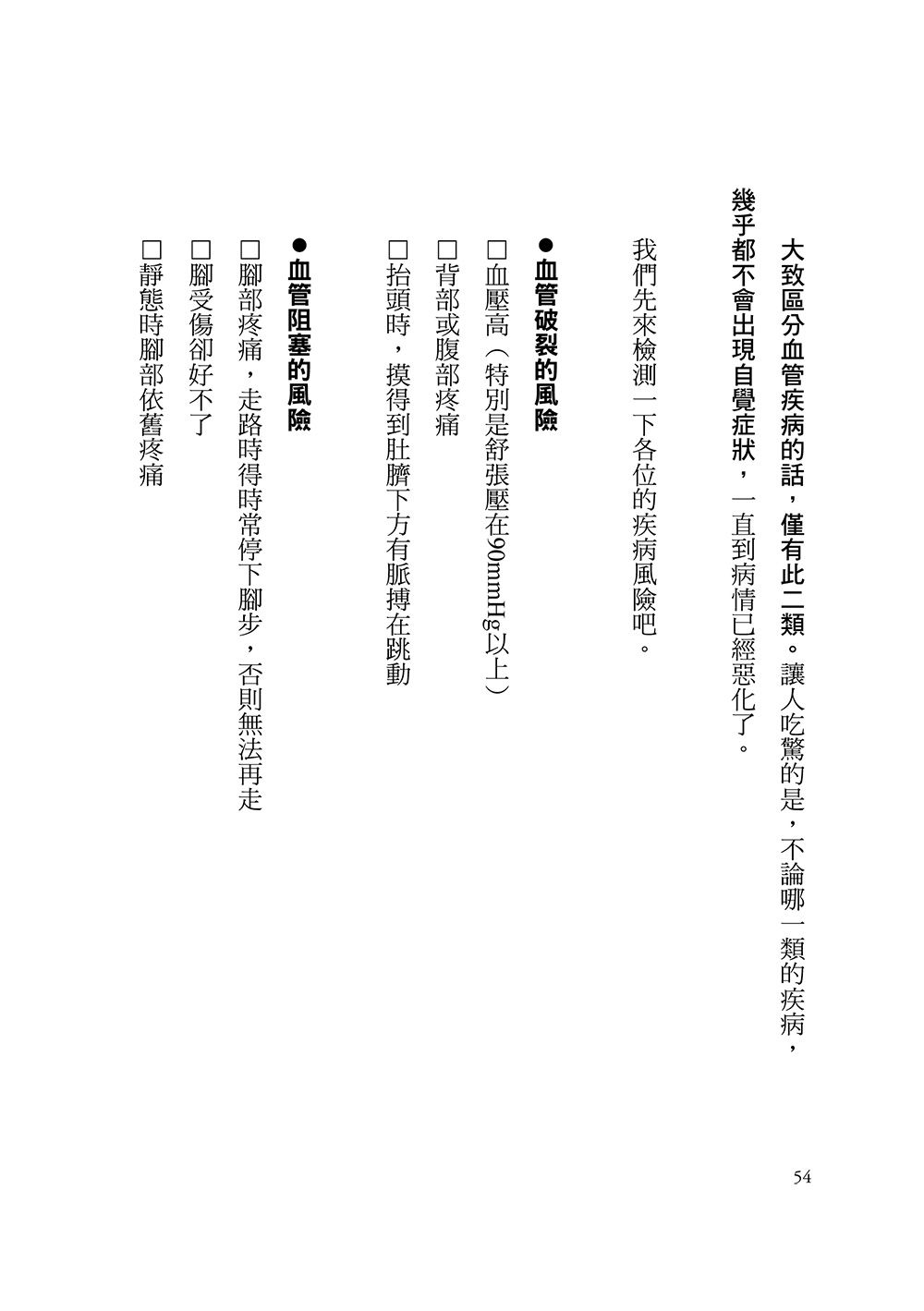 大致區分血管疾病的話，僅有此二類。讓人吃驚的是，不論哪一類的疾病，幾乎都不會出現自覺症狀，一直到病情已經惡化了。

我們先來檢測一下各位的疾病風險吧。

●血管破裂的風險

□血壓高（特別是舒張壓在90mmHg以上）

□背部或腹部疼痛

□抬頭時，摸得到肚臍下方有脈搏在跳動

●血管阻塞的風險

□腳部疼痛，走路時得時常停下腳步，否則無法再走

□腳受傷卻好不了

□靜態時腳部依舊疼痛

54